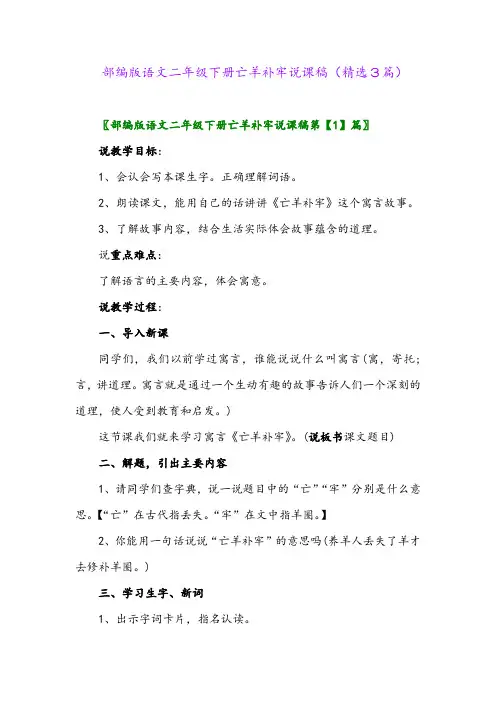 部编版语文二年级下册亡羊补牢说课稿（精选３篇）

〖部编版语文二年级下册亡羊补牢说课稿第【1】篇〗

说教学目标：

1、会认会写本课生字。正确理解词语。

2、朗读课文，能用自己的话讲讲《亡羊补牢》这个寓言故事。

3、了解故事内容，结合生活实际体会故事蕴含的道理。

说重点难点：

了解语言的主要内容，体会寓意。

说教学过程：

一、导入新课

同学们，我们以前学过寓言，谁能说说什么叫寓言(寓，寄托；言，讲道理。寓言就是通过一个生动有趣的故事告诉人们一个深刻的道理，使人受到教育和启发。)

这节课我们就来学习寓言《亡羊补牢》。(说板书课文题目)

二、解题，引出主要内容

1、请同学们查字典，说一说题目中的“亡”“牢”分别是什么意思。【“亡”在古代指丢失。“牢”在文中指羊圈。】

2、你能用一句话说说“亡羊补牢”的意思吗(养羊人丢失了羊才去修补羊圈。)

三、学习生字、新词

1、出示字词卡片，指名认读。